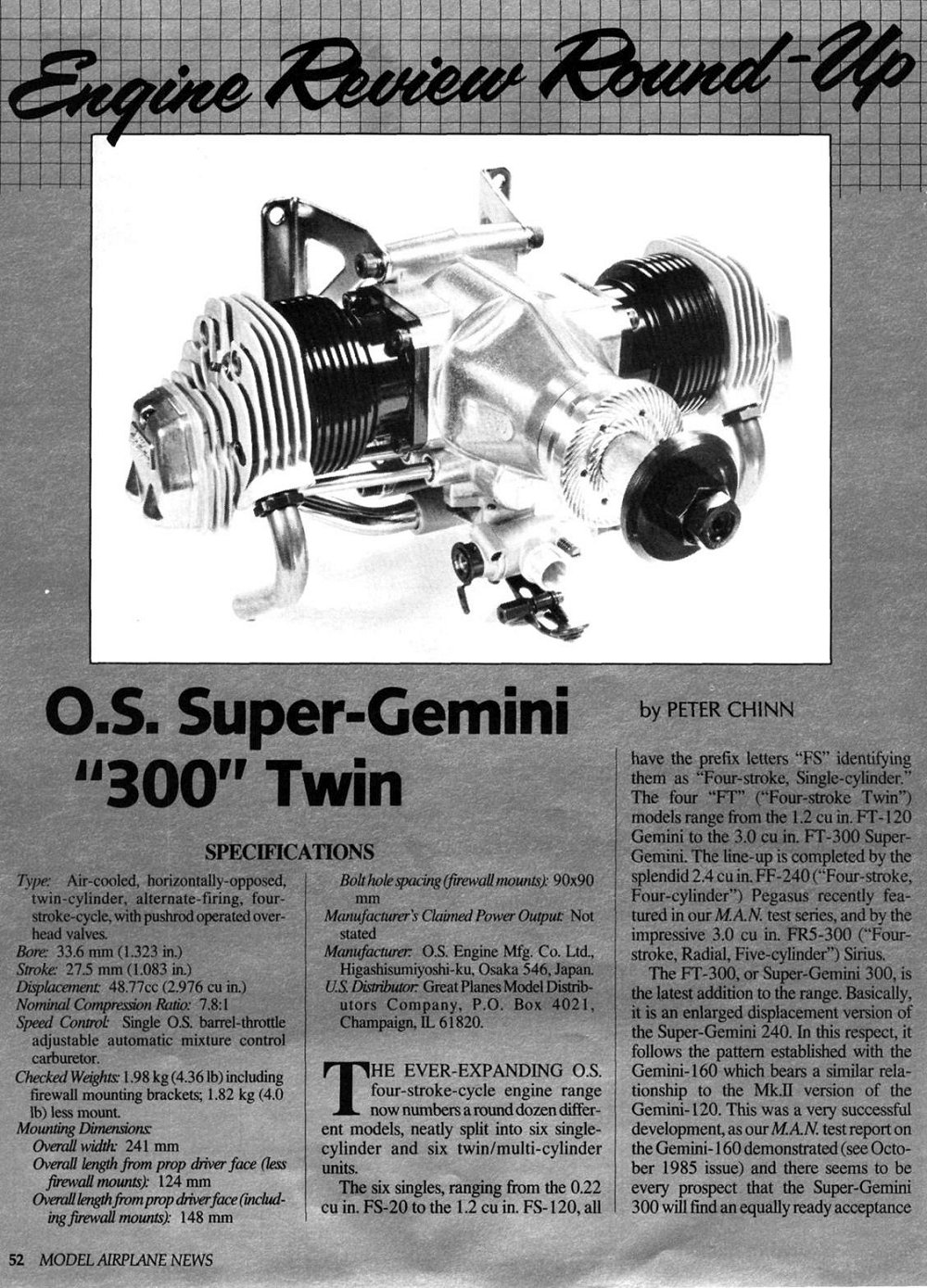 Engine Review Round-Up

O.S. Super-Gemini "300" Twin

by PETER CHINN

SPECIFICATIONS

Type: Air-cooled, horizontally-opposed, twin-cylinder, alternate-firing, four-stroke-cycle, with pushrod operated overhead valves.
Bore: 33.6 mm (1.323 in.)
Stroke: 27.5 mm (1.083 in.)
Displacement: 48.77cc (2.976 cu in.)
Nominal Compression Ratio: 7.8:1
Speed Control: Single O.S. barrel-throttle adjustable automatic mixture control carburetor.
Checked Weights: 1.98 kg (4.36 lb) including firewall mounting brackets; 1.82 kg (4.0 lb) less mount.
Mounting Dimensions:
Overall width: 241 mm
Overall length from prop driver face (less firewall mounts): 124 mm
Overall length from prop driver face (including firewall mounts): 148 mm

Bolt hole spacing (firewall mounts): 90x90 mm
Manufacturer's Claimed Power Output: Not stated
Manufacturer: O.S. Engine Mfg. Co. Ltd., Higashisumiyoshi-ku, Osaka 546, Japan.
U.S. Distributor: Great Planes Model Distributors Company, P.O. Box 4021, Champaign, IL 61820.

THE EVER-EXPANDING O.S. four-stroke-cycle engine range now numbers a round dozen different models, neatly split into six single-cylinder and six twin/multi-cylinder units.

The six singles, ranging from the 0.22 cu in. FS-20 to the 1.2 cu in. FS-120, all have the prefix letters "FS" identifying them as "Four-stroke, Single-cylinder." The four "FT" ("Four-stroke Twin") models range from the 1.2 cu in. FT-120 Gemini to the 3.0 cu in. FT-300 Super-Gemini. The line-up is completed by the splendid 2.4 cu in. FF-240 ("Four-stroke, Four-cylinder") Pegasus recently featured in our M.A.N. test series, and by the impressive 3.0 cu in. FR5-300 ("Four-stroke, Radial, Five-cylinder") Sirius.

The FT-300, or Super-Gemini 300, is the latest addition to the range. Basically, it is an enlarged displacement version of the Super-Gemini 240. In this respect, it follows the pattern established with the Gemini-160 which bears a similar relationship to the Mk.II version of the Gemini-120. This was a very successful development, as our M.A.N. test report on the Gemini-160 demonstrated (see October 1985 issue) and there seems to be every prospect that the Super-Gemini 300 will find an equally ready acceptance

52 MODEL AIRPLANE NEWS